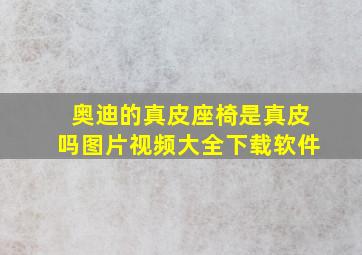 奥迪的真皮座椅是真皮吗图片视频大全下载软件